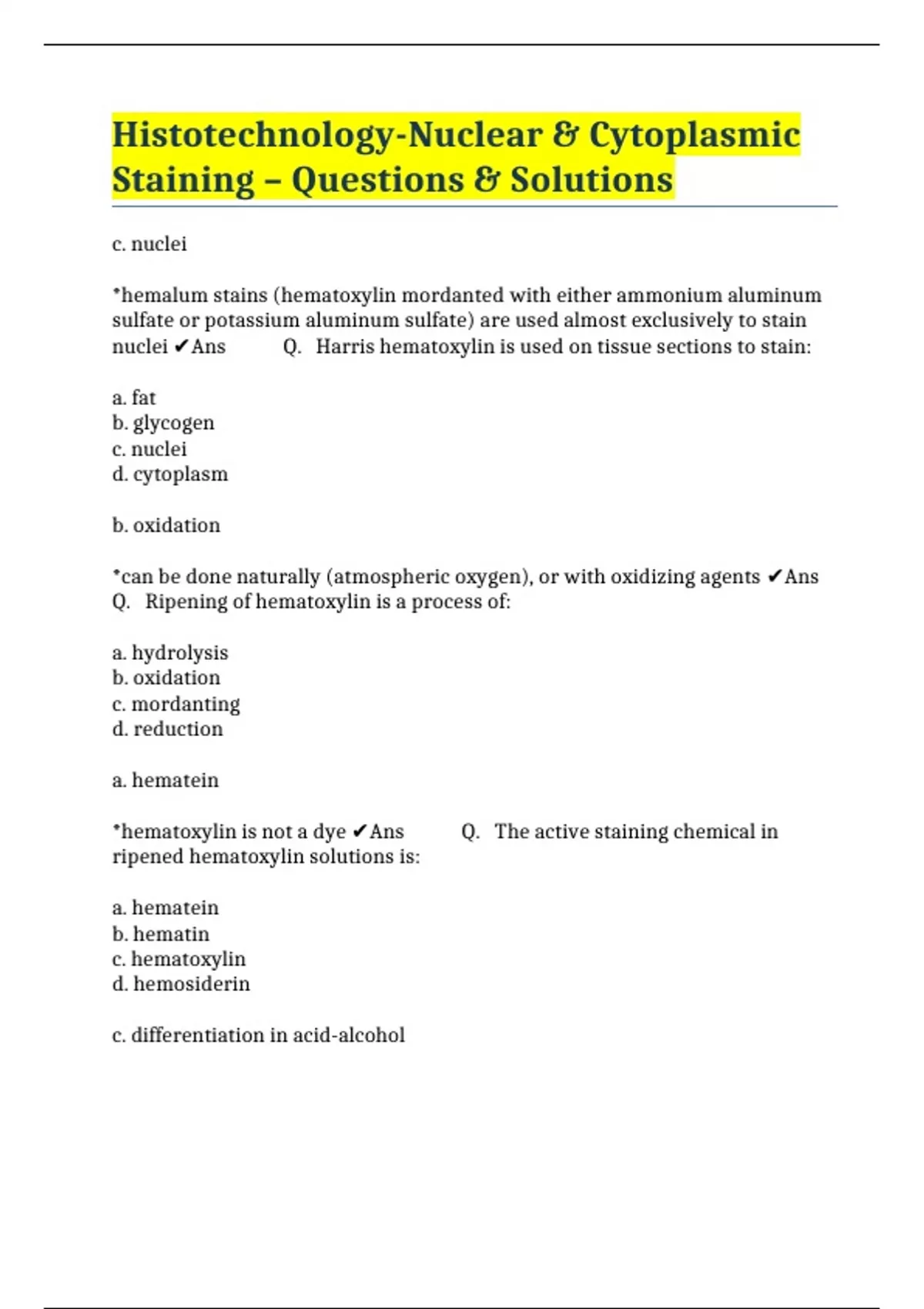 Histotechnology-Nuclear & Cytoplasmic Staining – Questions & Solutions

c. nuclei

*hemalum stains (hematoxylin mordanted with either ammonium aluminum sulfate or potassium aluminum sulfate) are used almost exclusively to stain nuclei ✔Ans Q. Harris hematoxylin is used on tissue sections to stain:

a. fat
b. glycogen
c. nuclei
d. cytoplasm

b. oxidation

*can be done naturally (atmospheric oxygen), or with oxidizing agents ✔Ans Q. Ripening of hematoxylin is a process of:

a. hydrolysis
b. oxidation
c. mordanting
d. reduction

a. hematein

*hematoxylin is not a dye ✔Ans Q. The active staining chemical in ripened hematoxylin solutions is:

a. hematein
b. hematin
c. hematoxylin
d. hemosiderin

c. differentiation in acid-alcohol